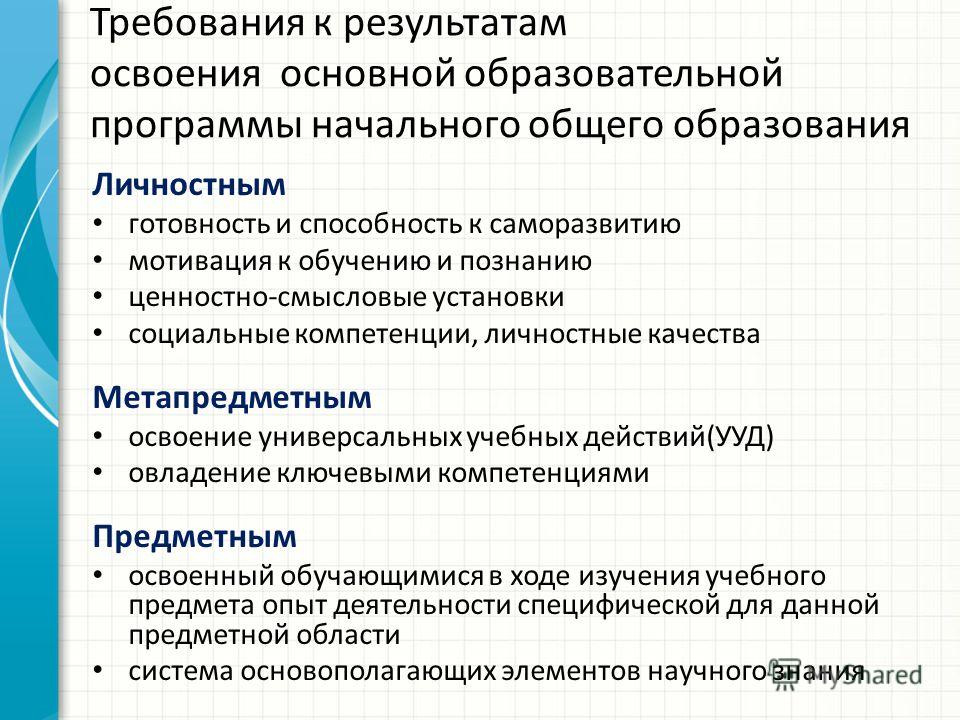 Требования к результатам освоения основной образовательной программы начального общего образования

Личностным
• готовность и способность к саморазвитию
• мотивация к обучению и познанию
• ценностно-смысловые установки
• социальные компетенции, личностные качества

Метапредметным
• освоение универсальных учебных действий(УУД)
• овладение ключевыми компетенциями

Предметным
• освоенный обучающимися в ходе изучения учебного предмета опыт деятельности специфической для данной предметной области
• система основополагающих элементов научного знания

MyShared